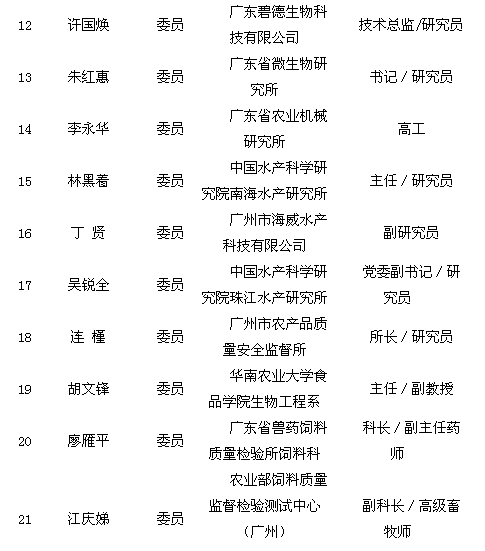 | 12 | 许国焕 | 委员 | 广东碧德生物科技有限公司 | 技术总监/研究员 |
|---|---|---|---|---|
| 13 | 朱红惠 | 委员 | 广东省微生物研究所 | 书记 / 研究员 |
| 14 | 李永华 | 委员 | 广东省农业机械研究所 | 高工 |
| 15 | 林黑着 | 委员 | 中国水产科学研究院南海水产研究所 | 主任 / 研究员 |
| 16 | 丁 贤 | 委员 | 广州市海威水产科技有限公司 | 副研究员 |
| 17 | 吴锐全 | 委员 | 中国水产科学研究院珠江水产研究所 | 党委副书记 / 研究员 |
| 18 | 连 槿 | 委员 | 广州市农产品质量安全监督所 | 所长 / 研究员 |
| 19 | 胡文锋 | 委员 | 华南农业大学食品学院生物工程系 | 主任 / 副教授 |
| 20 | 廖雁平 | 委员 | 广东省兽药饲料质量检验所饲料科 | 科长 / 副主任药师 |
| 21 | 江庆娣 | 委员 | 农业部饲料质量监督检验测试中心（广州） | 副科长 / 高级畜牧师 |